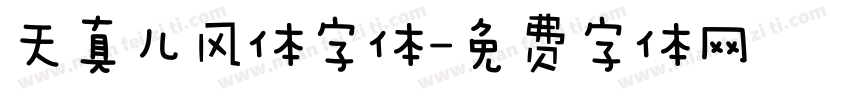 天真儿风体字体-免费字体网